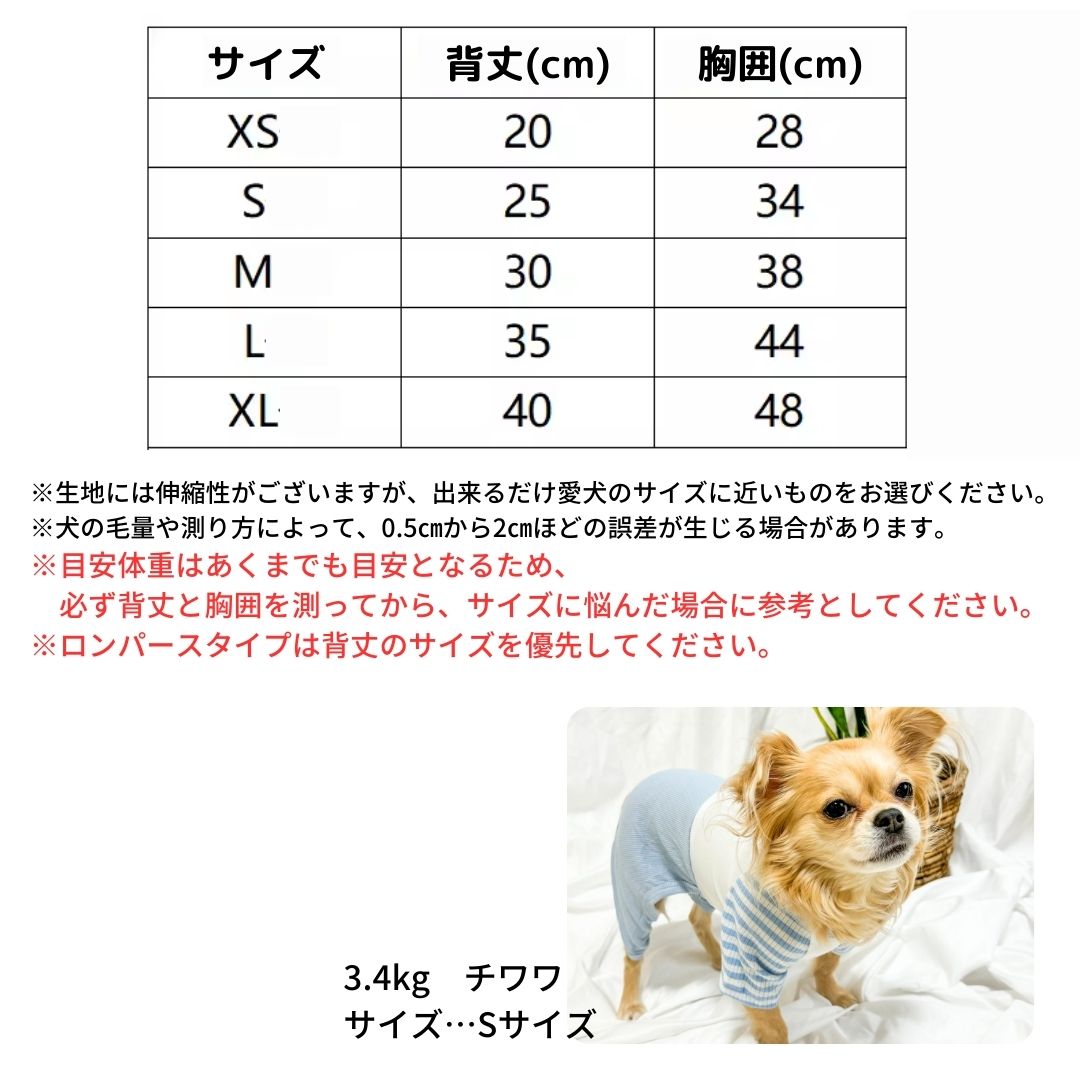 | サイズ | 背丈(cm) | 胸囲(cm) |
|---|---|---|
| XS | 20 | 28 |
| S | 25 | 34 |
| M | 30 | 38 |
| L | 35 | 44 |
| XL | 40 | 48 |

※生地には伸縮性がございますが、出来るだけ愛犬のサイズに近いものをお選びください。
※犬の毛量や測り方によって、0.5㎝から2㎝ほどの誤差が生じる場合があります。
※目安体重はあくまでも目安となるため、
必ず背丈と胸囲を測ってから、サイズに悩んだ場合に参考としてください。
※ロンパースタイプは背丈のサイズを優先してください。

3.4kg　チワワ
サイズ…Sサイズ